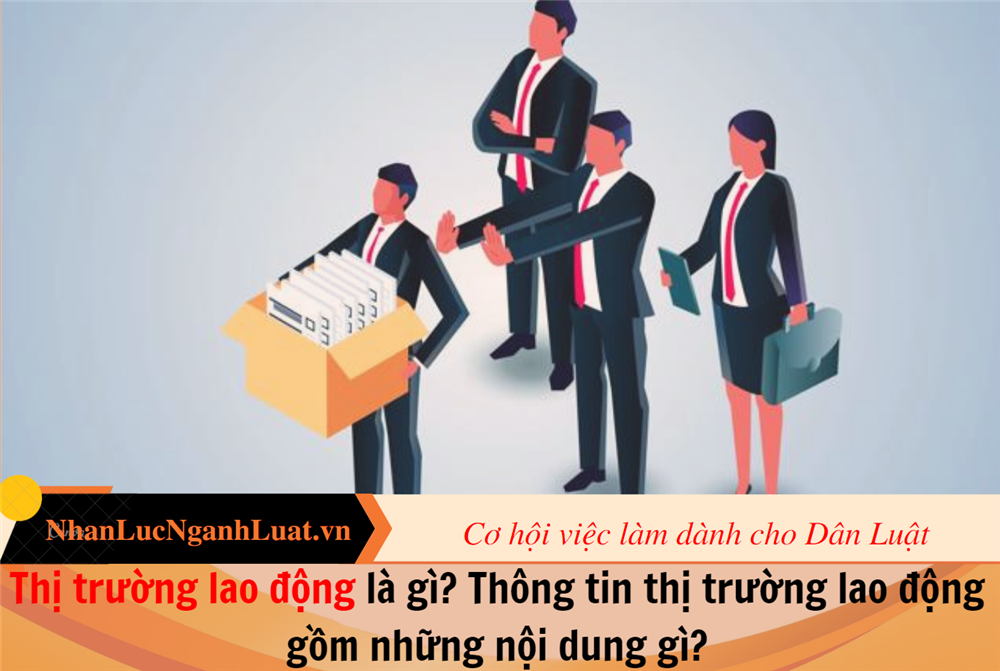 NhanLucNganhLuat.vn

Cơ hội việc làm dành cho Dân Luật

Thị trường lao động là gì? Thông tin thị trường lao động gồm những nội dung gì?